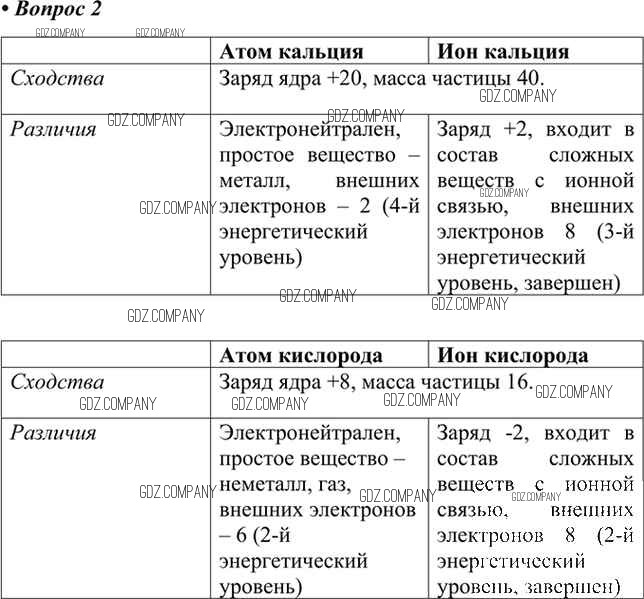 • Вопрос 2

GDZ.COMPANY GDZ.COMPANY

| | Атом кальция | Ион кальция |
|---|---|---|
| Сходства | Заряд ядра +20, масса частицы 40. | |
| Различия | Электронейтрален, простое вещество – металл, внешних электронов – 2 (4-й энергетический уровень) | Заряд +2, входит в состав сложных веществ с ионной связью, внешних электронов 8 (3-й энергетический уровень, завершен) |

GDZ.COMPANY GDZ.COMPANY GDZ.COMPANY GDZ.COMPANY GDZ.COMPANY GDZ.COMPANY GDZ.COMPANY GDZ.COMPANY

| | Атом кислорода | Ион кислорода |
|---|---|---|
| Сходства | Заряд ядра +8, масса частицы 16. | |
| Различия | Электронейтрален, простое вещество – неметалл, газ, внешних электронов – 6 (2-й энергетический уровень) | Заряд -2, входит в состав сложных веществ с ионной связью, внешних электронов 8 (2-й энергетический уровень, завершен) |

GDZ.COMPANY GDZ.COMPANY GDZ.COMPANY GDZ.COMPANY GDZ.COMPANY GDZ.COMPANY GDZ.COMPANY